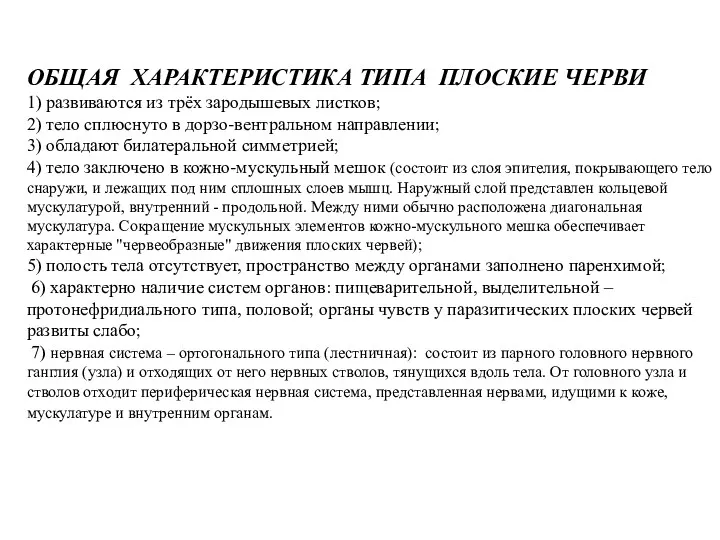 ОБЩАЯ ХАРАКТЕРИСТИКА ТИПА ПЛОСКИЕ ЧЕРВИ
1) развиваются из трёх зародышевых листков;
2) тело сплюснуто в дорзо-вентральном направлении;
3) обладают билатеральной симметрией;
4) тело заключено в кожно-мускульный мешок (состоит из слоя эпителия, покрывающего тело снаружи, и лежащих под ним сплошных слоев мышц. Наружный слой представлен кольцевой мускулатурой, внутренний - продольной. Между ними обычно расположена диагональная мускулатура. Сокращение мускульных элементов кожно-мускульного мешка обеспечивает характерные "червеобразные" движения плоских червей);
5) полость тела отсутствует, пространство между органами заполнено паренхимой;
6) характерно наличие систем органов: пищеварительной, выделительной – протонефридиального типа, половой; органы чувств у паразитических плоских червей развиты слабо;
7) нервная система – ортогонального типа (лестничная): состоит из парного головного нервного ганглия (узла) и отходящих от него нервных стволов, тянущихся вдоль тела. От головного узла и стволов отходит периферическая нервная система, представленная нервами, идущими к коже, мускулатуре и внутренним органам.